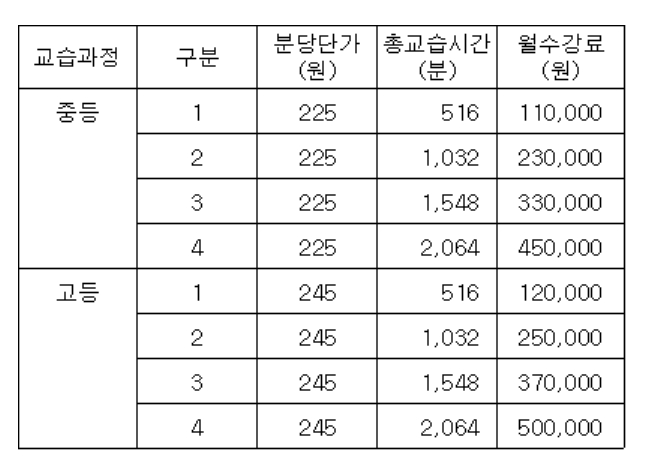 | 교습과정 | 구분 | 분당단가 (원) | 총교습시간 (분) | 월수강료 (원) |
|---|---|---|---|---|
| 중등 | 1 | 225 | 516 | 110,000 |
|  | 2 | 225 | 1,032 | 230,000 |
|  | 3 | 225 | 1,548 | 330,000 |
|  | 4 | 225 | 2,064 | 450,000 |
| 고등 | 1 | 245 | 516 | 120,000 |
|  | 2 | 245 | 1,032 | 250,000 |
|  | 3 | 245 | 1,548 | 370,000 |
|  | 4 | 245 | 2,064 | 500,000 |